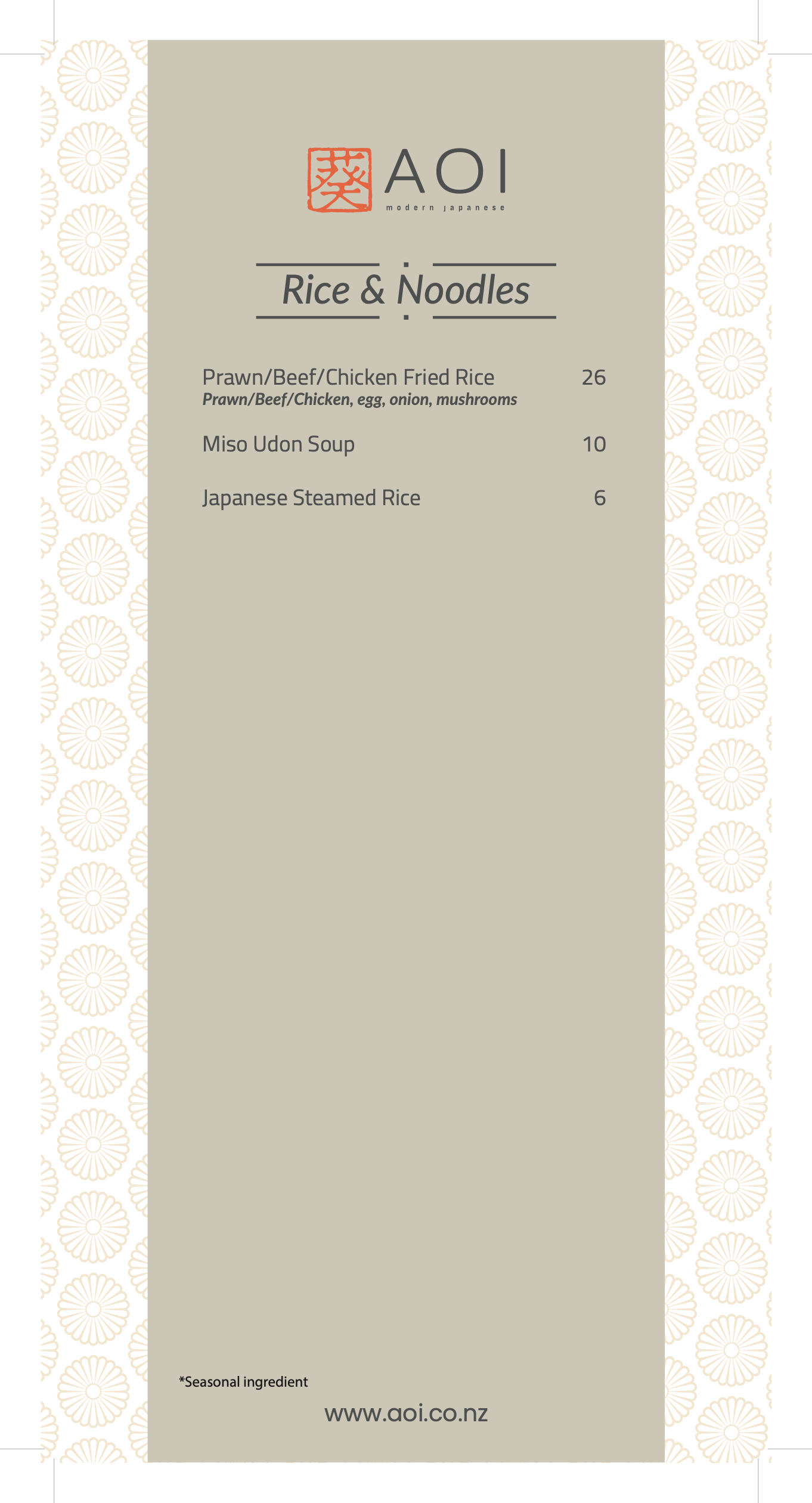 葵 AOI
modern japanese

Rice & Noodles

Prawn/Beef/Chicken Fried Rice 26
Prawn/Beef/Chicken, egg, onion, mushrooms

Miso Udon Soup 10

Japanese Steamed Rice 6

*Seasonal ingredient

www.aoi.co.nz